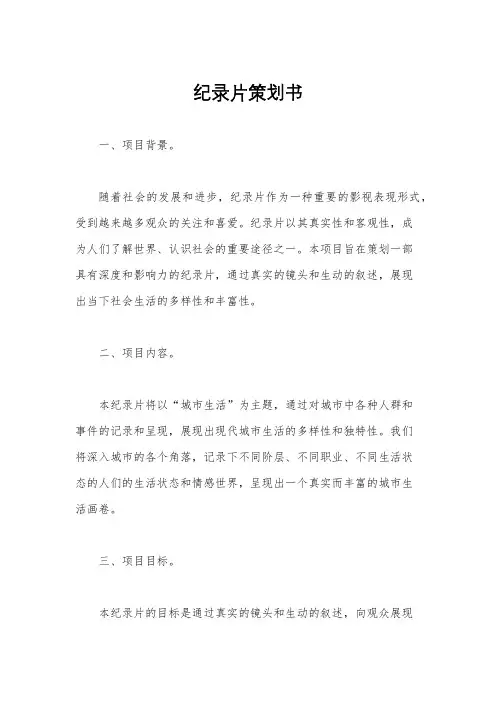 纪录片策划书

一、项目背景。

随着社会的发展和进步，纪录片作为一种重要的影视表现形式，受到越来越多观众的关注和喜爱。纪录片以其真实性和客观性，成为人们了解世界、认识社会的重要途径之一。本项目旨在策划一部具有深度和影响力的纪录片，通过真实的镜头和生动的叙述，展现出当下社会生活的多样性和丰富性。

二、项目内容。

本纪录片将以“城市生活”为主题，通过对城市中各种人群和事件的记录和呈现，展现出现代城市生活的多样性和独特性。我们将深入城市的各个角落，记录下不同阶层、不同职业、不同生活状态的人们的生活状态和情感世界，呈现出一个真实而丰富的城市生活画卷。

三、项目目标。

本纪录片的目标是通过真实的镜头和生动的叙述，向观众展现